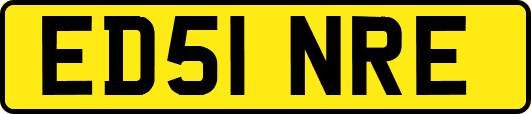 ED51 NRE